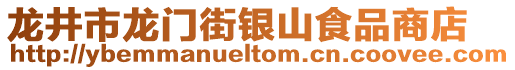 龙井市龙门街银山食品商店
http://ybemmanueltom.cn.coovee.com